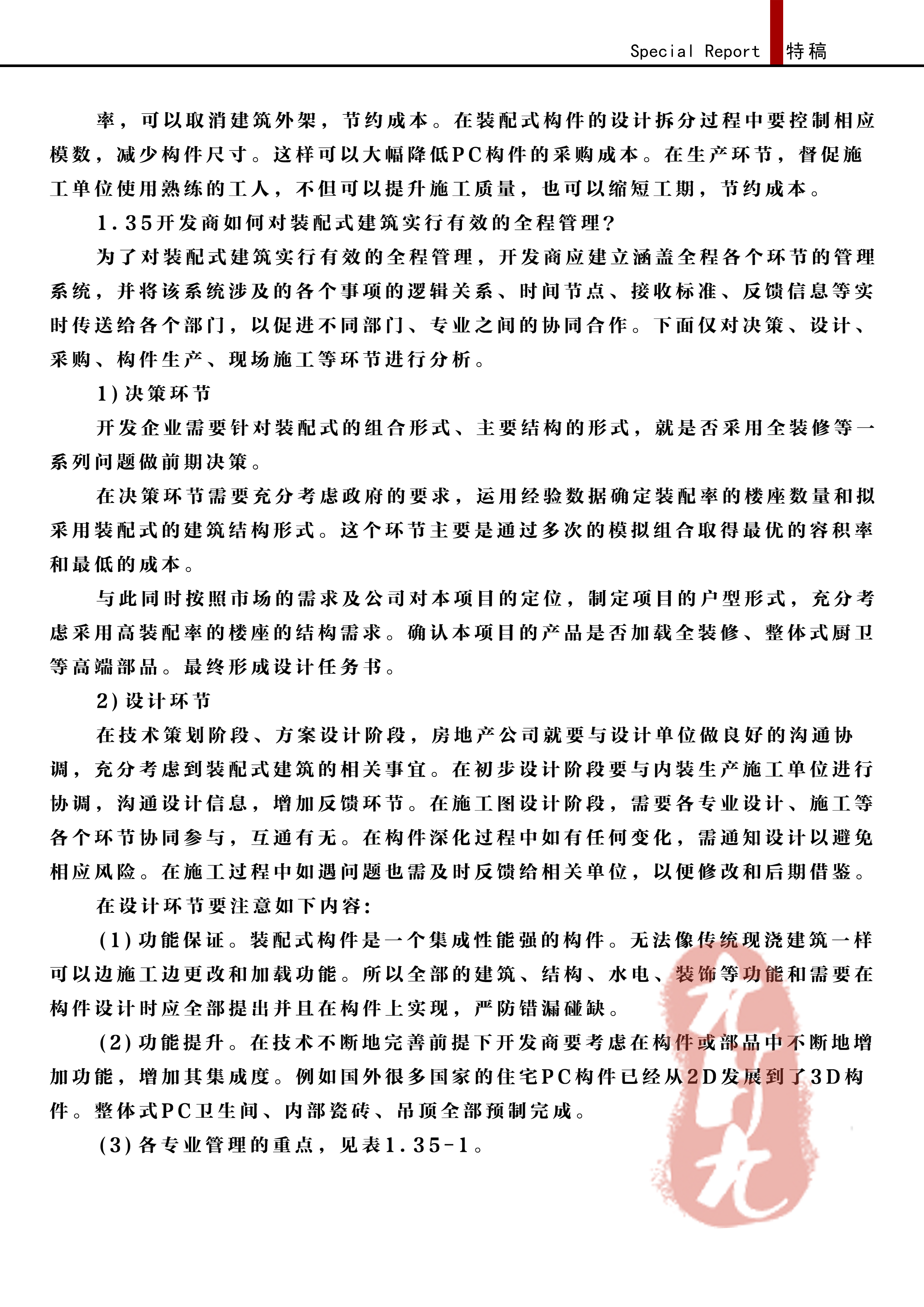 Special Report 特稿

率，可以取消建筑外架，节约成本。在装配式构件的设计拆分过程中要控制相应模数，减少构件尺寸。这样可以大幅降低PC构件的采购成本。在生产环节，督促施工单位使用熟练的工人，不但可以提升施工质量，也可以缩短工期，节约成本。

1.35开发商如何对装配式建筑实行有效的全程管理?

为了对装配式建筑实行有效的全程管理，开发商应建立涵盖全程各个环节的管理系统，并将该系统涉及的各个事项的逻辑关系、时间节点、接收标准、反馈信息等实时传送给各个部门，以促进不同部门、专业之间的协同合作。下面仅对决策、设计、采购、构件生产、现场施工等环节进行分析。

1)决策环节

开发企业需要针对装配式的组合形式、主要结构的形式，就是否采用全装修等一系列问题做前期决策。

在决策环节需要充分考虑政府的要求，运用经验数据确定装配率的楼座数量和拟采用装配式的建筑结构形式。这个环节主要是通过多次的模拟组合取得最优的容积率和最低的成本。

与此同时按照市场的需求及公司对本项目的定位，制定项目的户型形式，充分考虑采用高装配率的楼座的结构需求。确认本项目的产品是否加载全装修、整体式厨卫等高端部品。最终形成设计任务书。

2)设计环节

在技术策划阶段、方案设计阶段，房地产公司就要与设计单位做良好的沟通协调，充分考虑到装配式建筑的相关事宜。在初步设计阶段要与内装生产施工单位进行协调，沟通设计信息，增加反馈环节。在施工图设计阶段，需要各专业设计、施工等各个环节协同参与，互通有无。在构件深化过程中如有任何变化，需通知设计以避免相应风险。在施工过程中如遇问题也需及时反馈给相关单位，以便修改和后期借鉴。

在设计环节要注意如下内容:

(1)功能保证。装配式构件是一个集成性能强的构件。无法像传统现浇建筑一样可以边施工边更改和加载功能。所以全部的建筑、结构、水电、装饰等功能和需要在构件设计时应全部提出并且在构件上实现，严防错漏碰缺。

(2)功能提升。在技术不断地完善前提下开发商要考虑在构件或部品中不断地增加功能，增加其集成度。例如国外很多国家的住宅PC构件已经从2D发展到了3D构件。整体式PC卫生间、内部瓷砖、吊顶全部预制完成。

(3)各专业管理的重点，见表1.35-1。